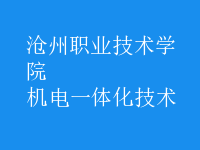 沧州职业技术学院
机电一体化技术